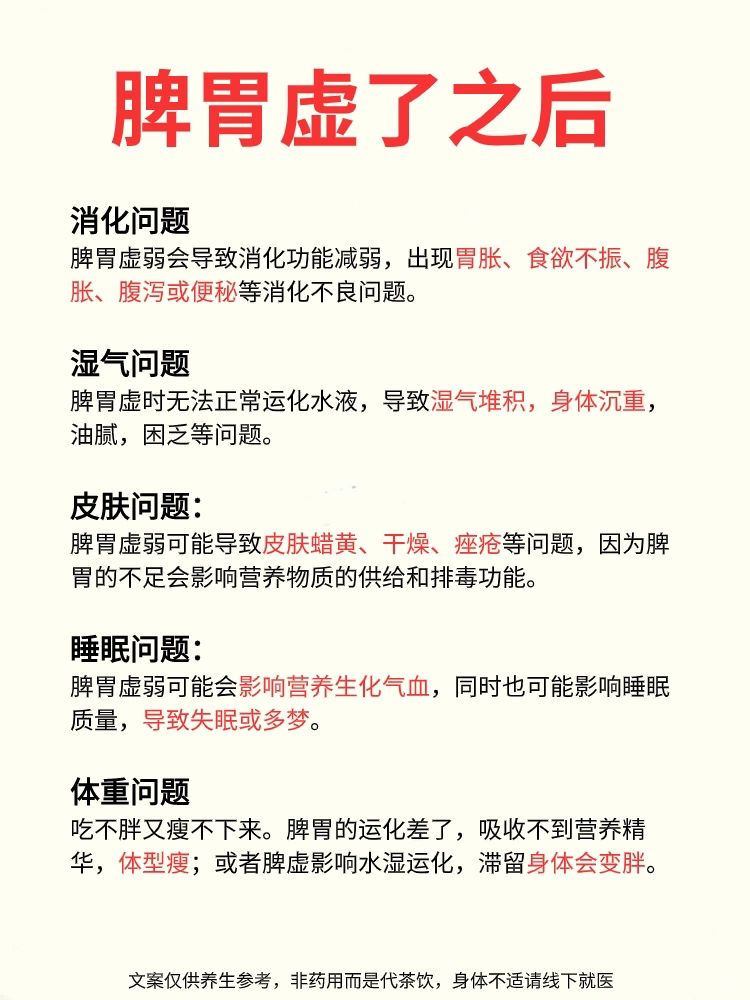 脾胃虚了之后

消化问题
脾胃虚弱会导致消化功能减弱，出现胃胀、食欲不振、腹胀、腹泻或便秘等消化不良问题。

湿气问题
脾胃虚时无法正常运化水液，导致湿气堆积，身体沉重，油腻，困乏等问题。

皮肤问题：
脾胃虚弱可能导致皮肤蜡黄、干燥、痤疮等问题，因为脾胃的不足会影响营养物质的供给和排毒功能。

睡眠问题：
脾胃虚弱可能会影响营养生化气血，同时也可能影响睡眠质量，导致失眠或多梦。

体重问题
吃不胖又瘦不下来。脾胃的运化差了，吸收不到营养精华，体型瘦；或者脾虚影响水湿运化，滞留身体会变胖。

文案仅供养生参考，非药用而是代茶饮，身体不适请线下就医